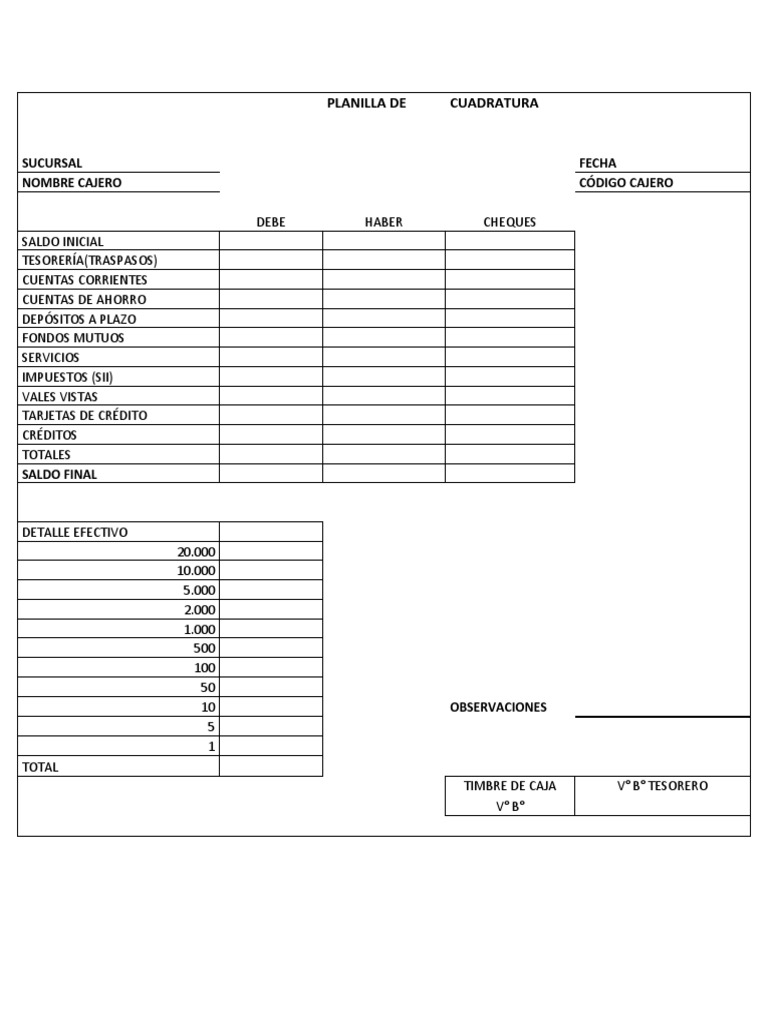 PLANILLA DE CUADRATURA

SUCURSAL
NOMBRE CAJERO

FECHA
CÓDIGO CAJERO

| | DEBE | HABER | CHEQUES |
|---|---|---|---|
| SALDO INICIAL | | | |
| TESORERÍA(TRASPASOS) | | | |
| CUENTAS CORRIENTES | | | |
| CUENTAS DE AHORRO | | | |
| DEPÓSITOS A PLAZO | | | |
| FONDOS MUTUOS | | | |
| SERVICIOS | | | |
| IMPUESTOS (SII) | | | |
| VALES VISTAS | | | |
| TARJETAS DE CRÉDITO | | | |
| CRÉDITOS | | | |
| TOTALES | | | |
| SALDO FINAL | | | |

| DETALLE EFECTIVO | |
|---|---|
| 20.000 | |
| 10.000 | |
| 5.000 | |
| 2.000 | |
| 1.000 | |
| 500 | |
| 100 | |
| 50 | |
| 10 | |
| 5 | |
| 1 | |
| TOTAL | |

OBSERVACIONES

| TIMBRE DE CAJA V° B° | V° B° TESORERO |
|---|---|